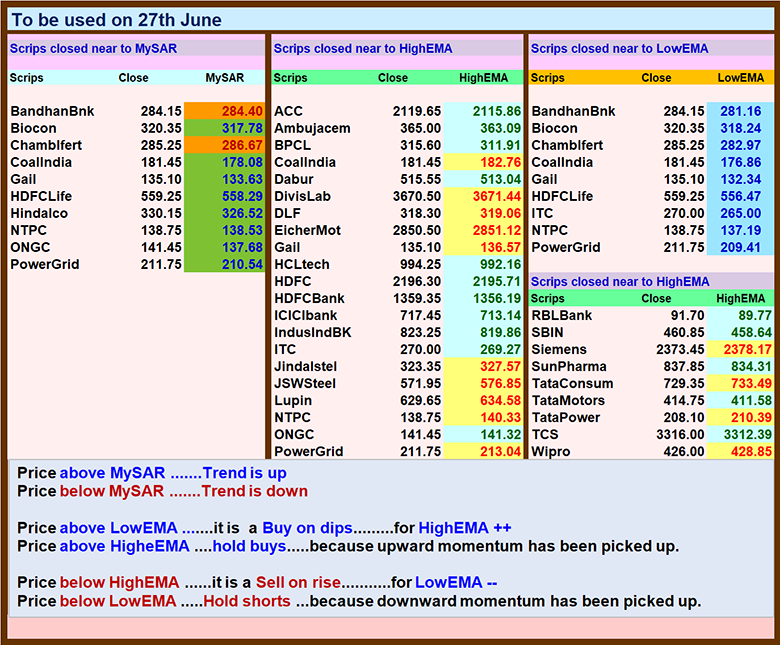 To be used on 27th June

Scrips closed near to MySAR

| Scrips | Close | MySAR |
|---|---|---|
| BandhanBnk | 284.15 | 284.40 |
| Biocon | 320.35 | 317.78 |
| Chamblfert | 285.25 | 286.67 |
| CoalIndia | 181.45 | 178.08 |
| Gail | 135.10 | 133.63 |
| HDFCLife | 559.25 | 558.29 |
| Hindalco | 330.15 | 326.52 |
| NTPC | 138.75 | 138.53 |
| ONGC | 141.45 | 137.68 |
| PowerGrid | 211.75 | 210.54 |

Scrips closed near to HighEMA

| Scrips | Close | HighEMA |
|---|---|---|
| ACC | 2119.65 | 2115.86 |
| Ambujacem | 365.00 | 363.09 |
| BPCL | 315.60 | 311.91 |
| CoalIndia | 181.45 | 182.76 |
| Dabur | 515.55 | 513.04 |
| DivisLab | 3670.50 | 3671.44 |
| DLF | 318.30 | 319.06 |
| EicherMot | 2850.50 | 2851.12 |
| Gail | 135.10 | 136.57 |
| HCLtech | 994.25 | 992.16 |
| HDFC | 2196.30 | 2195.71 |
| HDFCBank | 1359.35 | 1356.19 |
| ICICIbank | 717.45 | 713.14 |
| IndusIndBK | 823.25 | 819.86 |
| ITC | 270.00 | 269.27 |
| Jindalstel | 323.35 | 327.57 |
| JSWSteel | 571.95 | 576.85 |
| Lupin | 629.65 | 634.58 |
| NTPC | 138.75 | 140.33 |
| ONGC | 141.45 | 141.32 |
| PowerGrid | 211.75 | 213.04 |

Scrips closed near to LowEMA

| Scrips | Close | LowEMA |
|---|---|---|
| BandhanBnk | 284.15 | 281.16 |
| Biocon | 320.35 | 318.24 |
| Chamblfert | 285.25 | 282.97 |
| CoalIndia | 181.45 | 176.86 |
| Gail | 135.10 | 132.34 |
| HDFCLife | 559.25 | 556.47 |
| ITC | 270.00 | 265.00 |
| NTPC | 138.75 | 137.19 |
| PowerGrid | 211.75 | 209.41 |

Scrips closed near to HighEMA

| Scrips | Close | HighEMA |
|---|---|---|
| RBLBank | 91.70 | 89.77 |
| SBIN | 460.85 | 458.64 |
| Siemens | 2373.45 | 2378.17 |
| SunPharma | 837.85 | 834.31 |
| TataConsum | 729.35 | 733.49 |
| TataMotors | 414.75 | 411.58 |
| TataPower | 208.10 | 210.39 |
| TCS | 3316.00 | 3312.39 |
| Wipro | 426.00 | 428.85 |

Price above MySAR .......Trend is up
Price below MySAR .......Trend is down

Price above LowEMA .......it is a Buy on dips.........for HighEMA ++
Price above HigheEMA ....hold buys.....because upward momentum has been picked up.

Price below HighEMA ......it is a Sell on rise..........for LowEMA --
Price below LowEMA .....Hold shorts ...because downward momentum has been picked up.